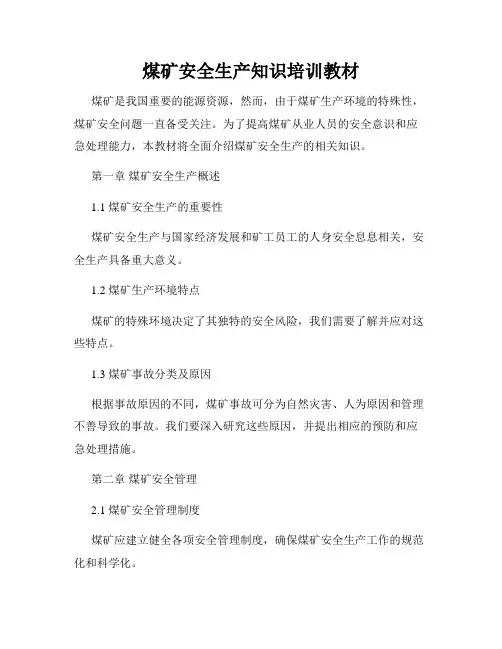 煤矿安全生产知识培训教材

煤矿是我国重要的能源资源，然而，由于煤矿生产环境的特殊性，煤矿安全问题一直备受关注。为了提高煤矿从业人员的安全意识和应急处理能力，本教材将全面介绍煤矿安全生产的相关知识。

第一章 煤矿安全生产概述

1.1 煤矿安全生产的重要性

煤矿安全生产与国家经济发展和矿工员工的人身安全息息相关，安全生产具备重大意义。

1.2 煤矿生产环境特点

煤矿的特殊环境决定了其独特的安全风险，我们需要了解并应对这些特点。

1.3 煤矿事故分类及原因

根据事故原因的不同，煤矿事故可分为自然灾害、人为原因和管理不善导致的事故。我们要深入研究这些原因，并提出相应的预防和应急处理措施。

第二章 煤矿安全管理

2.1 煤矿安全管理制度

煤矿应建立健全各项安全管理制度，确保煤矿安全生产工作的规范化和科学化。